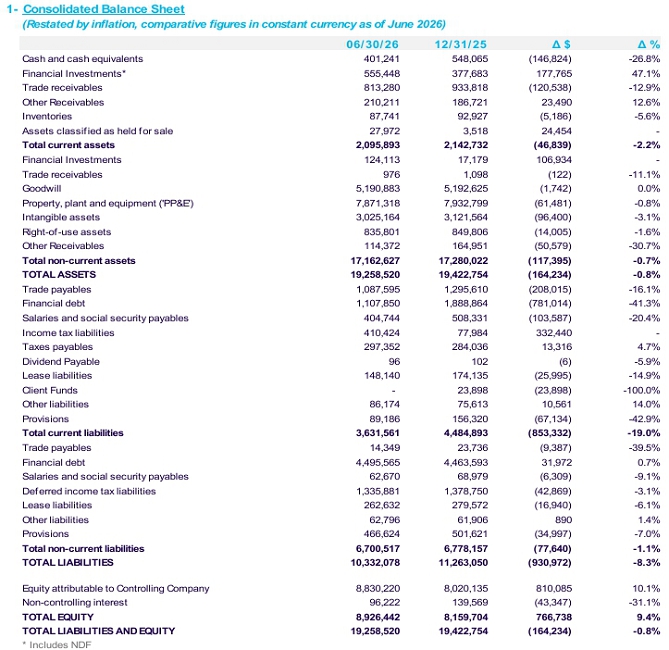 1- Consolidated Balance Sheet
(Restated by inflation, comparative figures in constant currency as of June 2026)

| | 06/30/26 | 12/31/25 | Δ $ | Δ % |
|---|---|---|---|---|
| Cash and cash equivalents | 401,241 | 548,065 | (146,824) | -26.8% |
| Financial Investments* | 555,448 | 377,683 | 177,765 | 47.1% |
| Trade receivables | 813,280 | 933,818 | (120,538) | -12.9% |
| Other Receivables | 210,211 | 186,721 | 23,490 | 12.6% |
| Inventories | 87,741 | 92,927 | (5,186) | -5.6% |
| Assets classified as held for sale | 27,972 | 3,518 | 24,454 | - |
| Total current assets | 2,095,893 | 2,142,732 | (46,839) | -2.2% |
| Financial Investments | 124,113 | 17,179 | 106,934 | - |
| Trade receivables | 976 | 1,098 | (122) | -11.1% |
| Goodwill | 5,190,883 | 5,192,625 | (1,742) | 0.0% |
| Property, plant and equipment ('PP&E') | 7,871,318 | 7,932,799 | (61,481) | -0.8% |
| Intangible assets | 3,025,164 | 3,121,564 | (96,400) | -3.1% |
| Right-of-use assets | 835,801 | 849,806 | (14,005) | -1.6% |
| Other Receivables | 114,372 | 164,951 | (50,579) | -30.7% |
| Total non-current assets | 17,162,627 | 17,280,022 | (117,395) | -0.7% |
| TOTAL ASSETS | 19,258,520 | 19,422,754 | (164,234) | -0.8% |
| Trade payables | 1,087,595 | 1,295,610 | (208,015) | -16.1% |
| Financial debt | 1,107,850 | 1,888,864 | (781,014) | -41.3% |
| Salaries and social security payables | 404,744 | 508,331 | (103,587) | -20.4% |
| Income tax liabilities | 410,424 | 77,984 | 332,440 | - |
| Taxes payables | 297,352 | 284,036 | 13,316 | 4.7% |
| Dividend Payable | 96 | 102 | (6) | -5.9% |
| Lease liabilities | 148,140 | 174,135 | (25,995) | -14.9% |
| Client Funds | - | 23,898 | (23,898) | -100.0% |
| Other liabilities | 86,174 | 75,613 | 10,561 | 14.0% |
| Provisions | 89,186 | 156,320 | (67,134) | -42.9% |
| Total current liabilities | 3,631,561 | 4,484,893 | (853,332) | -19.0% |
| Trade payables | 14,349 | 23,736 | (9,387) | -39.5% |
| Financial debt | 4,495,565 | 4,463,593 | 31,972 | 0.7% |
| Salaries and social security payables | 62,670 | 68,979 | (6,309) | -9.1% |
| Deferred income tax liabilities | 1,335,881 | 1,378,750 | (42,869) | -3.1% |
| Lease liabilities | 262,632 | 279,572 | (16,940) | -6.1% |
| Other liabilities | 62,796 | 61,906 | 890 | 1.4% |
| Provisions | 466,624 | 501,621 | (34,997) | -7.0% |
| Total non-current liabilities | 6,700,517 | 6,778,157 | (77,640) | -1.1% |
| TOTAL LIABILITIES | 10,332,078 | 11,263,050 | (930,972) | -8.3% |
| Equity attributable to Controlling Company | 8,830,220 | 8,020,135 | 810,085 | 10.1% |
| Non-controlling interest | 96,222 | 139,569 | (43,347) | -31.1% |
| TOTAL EQUITY | 8,926,442 | 8,159,704 | 766,738 | 9.4% |
| TOTAL LIABILITIES AND EQUITY | 19,258,520 | 19,422,754 | (164,234) | -0.8% |

* Includes NDF